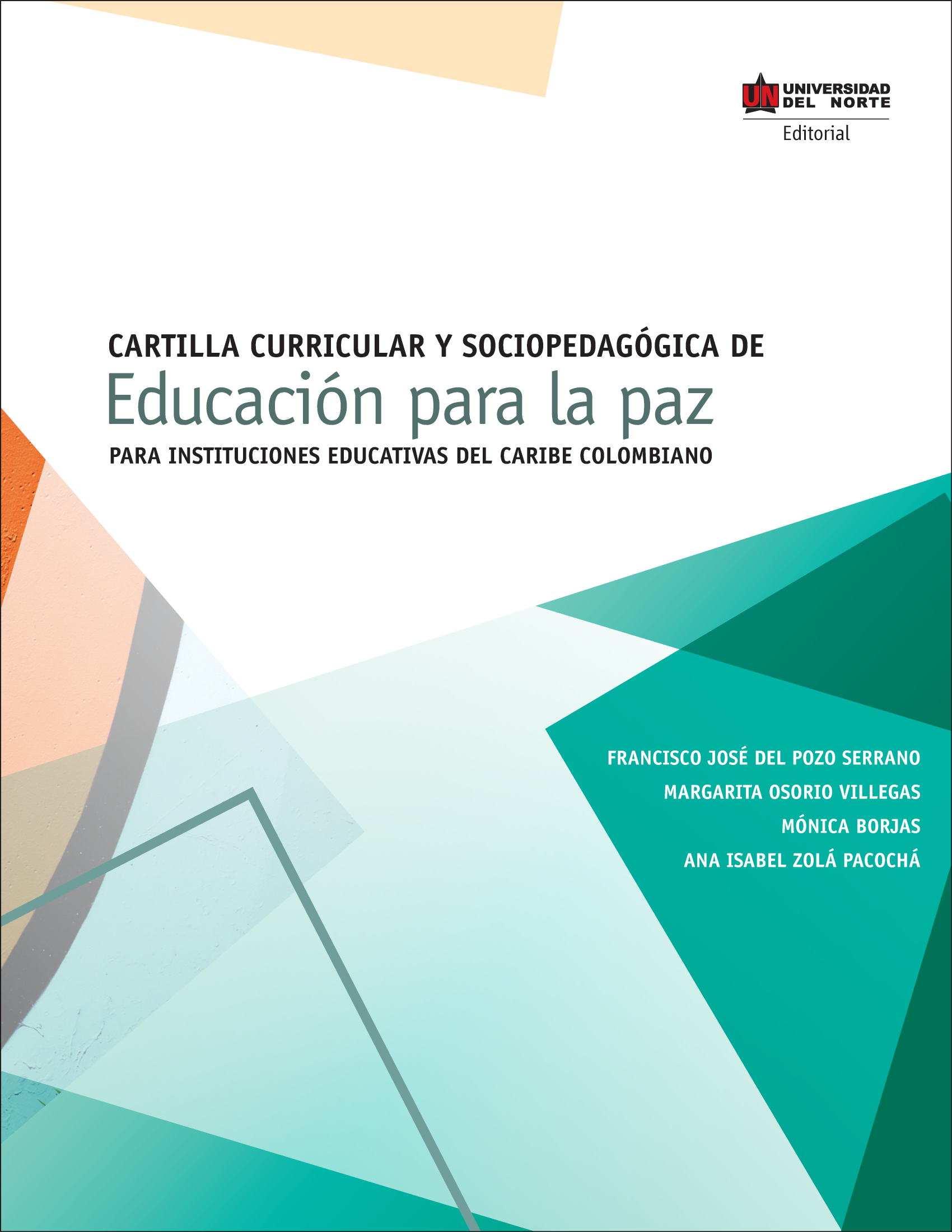 UN UNIVERSIDAD DEL NORTE
Editorial

CARTILLA CURRICULAR Y SOCIOPEDAGÓGICA DE
Educación para la paz
PARA INSTITUCIONES EDUCATIVAS DEL CARIBE COLOMBIANO

FRANCISCO JOSÉ DEL POZO SERRANO
MARGARITA OSORIO VILLEGAS
MÓNICA BORJAS
ANA ISABEL ZOLÁ PACOCHÁ